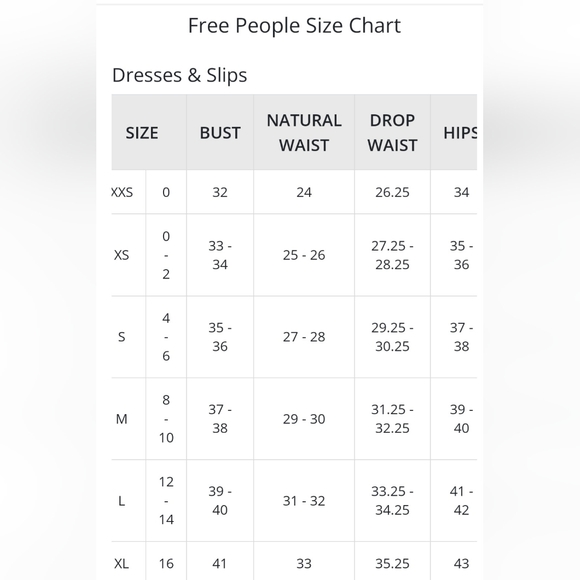 Free People Size Chart

Dresses & Slips

| SIZE | | BUST | NATURAL WAIST | DROP WAIST | HIPS |
|---|---|---|---|---|---|
| XXS | 0 | 32 | 24 | 26.25 | 34 |
| XS | 0 - 2 | 33 - 34 | 25 - 26 | 27.25 - 28.25 | 35 - 36 |
| S | 4 - 6 | 35 - 36 | 27 - 28 | 29.25 - 30.25 | 37 - 38 |
| M | 8 - 10 | 37 - 38 | 29 - 30 | 31.25 - 32.25 | 39 - 40 |
| L | 12 - 14 | 39 - 40 | 31 - 32 | 33.25 - 34.25 | 41 - 42 |
| XL | 16 | 41 | 33 | 35.25 | 43 |